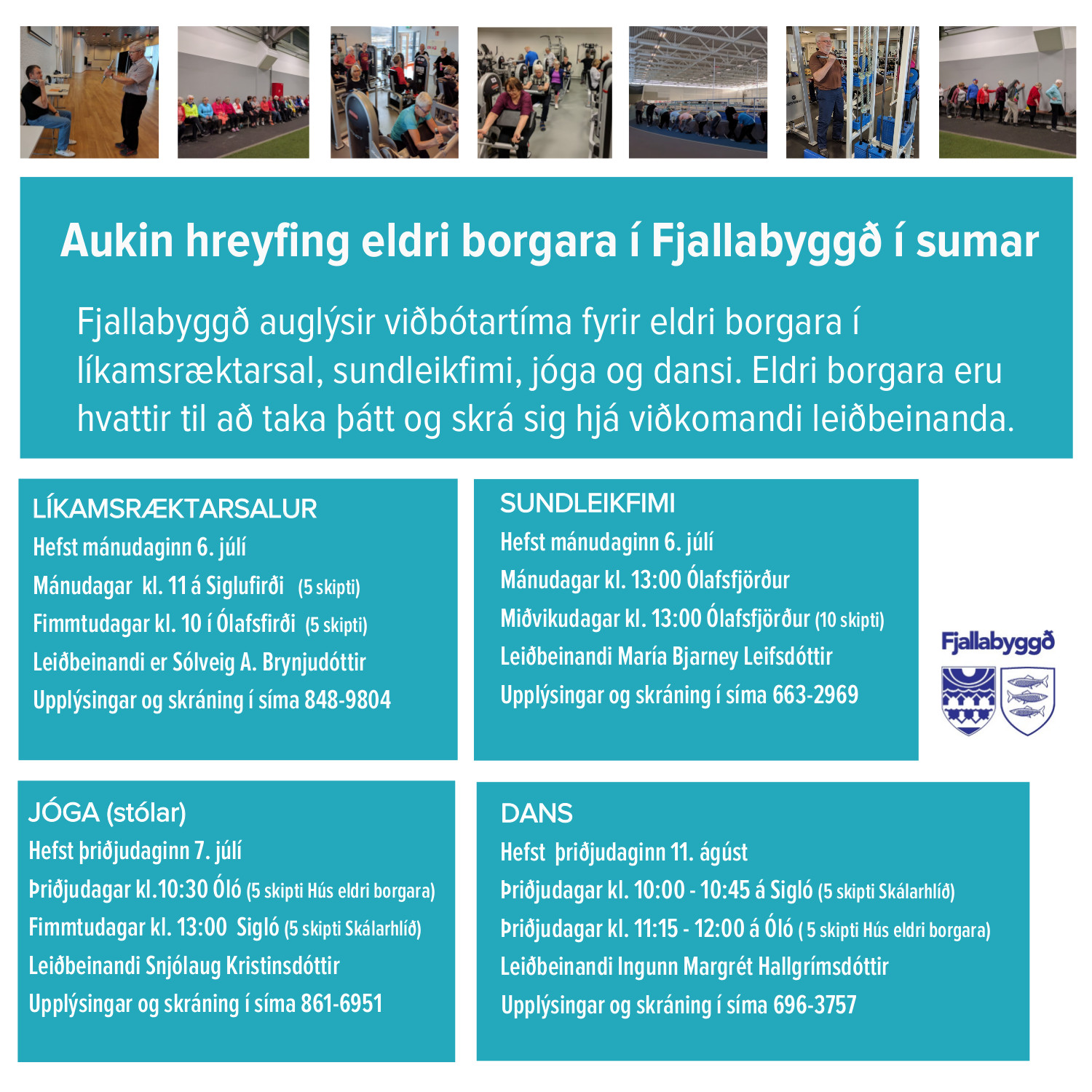 Aukin hreyfing eldri borgara í Fjallabyggð í sumar

Fjallabyggð auglýsir viðbótartíma fyrir eldri borgara í líkamsræktarsal, sundleikfimi, jóga og dansi. Eldri borgara eru hvattir til að taka þátt og skrá sig hjá viðkomandi leiðbeinanda.

LÍKAMSRÆKTARSALUR
Hefst mánudaginn 6. júlí
Mánudagar kl. 11 á Siglufirði (5 skipti)
Fimmtudagar kl. 10 í Ólafsfirði (5 skipti)
Leiðbeinandi er Sólveig A. Brynjudóttir
Upplýsingar og skráning í síma 848-9804

SUNDLEIKFIMI
Hefst mánudaginn 6. júlí
Mánudagar kl. 13:00 Ólafsfjörður
Miðvikudagar kl. 13:00 Ólafsfjörður (10 skipti)
Leiðbeinandi María Bjarney Leifsdóttir
Upplýsingar og skráning í síma 663-2969

Fjallabyggð

JÓGA (stólar)
Hefst þriðjudaginn 7. júlí
Þriðjudagar kl.10:30 Óló (5 skipti Hús eldri borgara)
Fimmtudagar kl. 13:00 Sigló (5 skipti Skálarhlíð)
Leiðbeinandi Snjólaug Kristinsdóttir
Upplýsingar og skráning í síma 861-6951

DANS
Hefst þriðjudaginn 11. ágúst
Þriðjudagar kl. 10:00 - 10:45 á Sigló (5 skipti Skálarhlíð)
Þriðjudagar kl. 11:15 - 12:00 á Óló ( 5 skipti Hús eldri borgara)
Leiðbeinandi Ingunn Margrét Hallgrímsdóttir
Upplýsingar og skráning í síma 696-3757